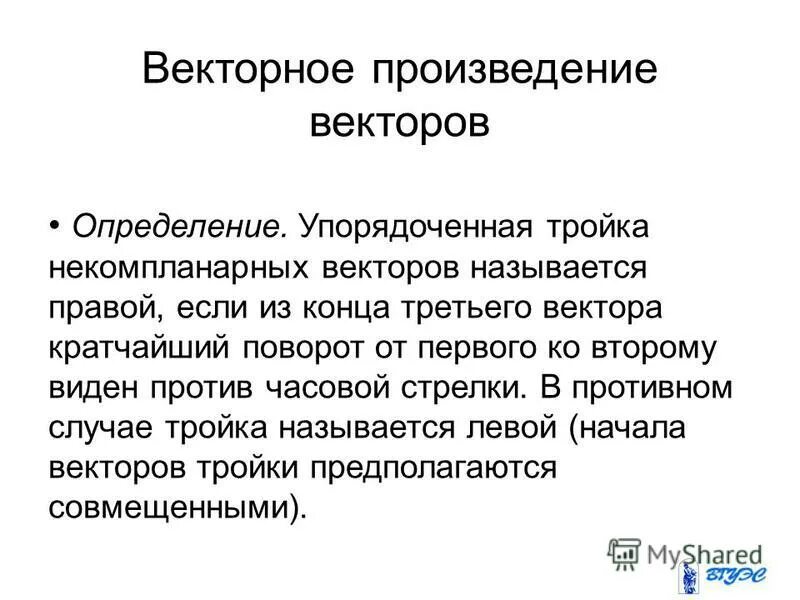 Векторное произведение векторов

• Определение. Упорядоченная тройка некомпланарных векторов называется правой, если из конца третьего вектора кратчайший поворот от первого ко второму виден против часовой стрелки. В противном случае тройка называется левой (начала векторов тройки предполагаются совмещенными).

MyShared

ВГУЭС